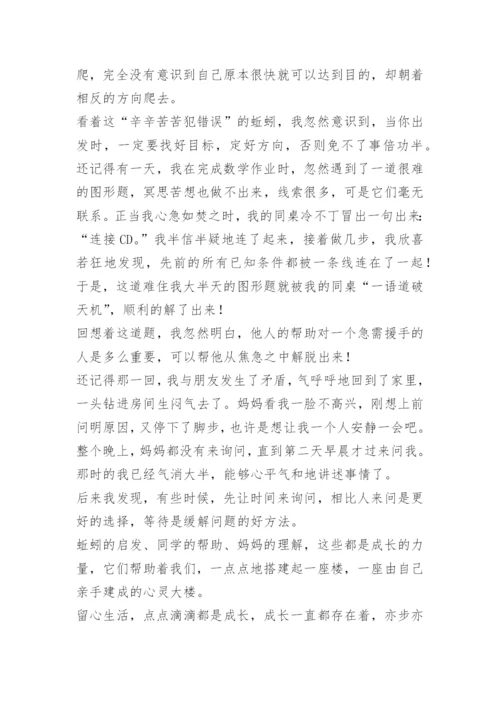 爬，完全没有意识到自己原本很快就可以达到目的，却朝着相反的方向爬去。

看着这“辛辛苦苦犯错误”的蚯蚓，我忽然意识到，当你出发时，一定要找好目标，定好方向，否则免不了事倍功半。

还记得有一天，我在完成数学作业时，忽然遇到了一道很难的图形题，冥思苦想也做不出来，线索很多，可是它们毫无联系。正当我心急如焚之时，我的同桌冷不丁冒出一句出来：“连接 CD。”我半信半疑地连了起来，接着做几步，我欣喜若狂地发现，先前的所有已知条件都被一条线连在了一起！于是，这道难住我大半天的图形题就被我的同桌“一语道破天机”，顺利的解了出来！

回想着这道题，我忽然明白，他人的帮助对一个急需援手的人是多么重要，可以帮他从焦急之中解脱出来！

还记得那一回，我与朋友发生了矛盾，气呼呼地回到了家里，一头钻进房间生闷气去了。妈妈看我一脸不高兴，刚想上前问明原因，又停下了脚步，也许是想让我一个人安静一会吧。整个晚上，妈妈都没有来询问，直到第二天早晨才过来问我。那时的我已经气消大半，能够心平气和地讲述事情了。

后来我发现，有些时候，先让时间来询问，相比人来问是更好的选择，等待是缓解问题的好方法。

蚯蚓的启发、同学的帮助、妈妈的理解，这些都是成长的力量，它们帮助着我们，一点点地搭建起一座楼，一座由自己亲手建成的心灵大楼。

留心生活，点点滴滴都是成长，成长一直都存在着，亦步亦